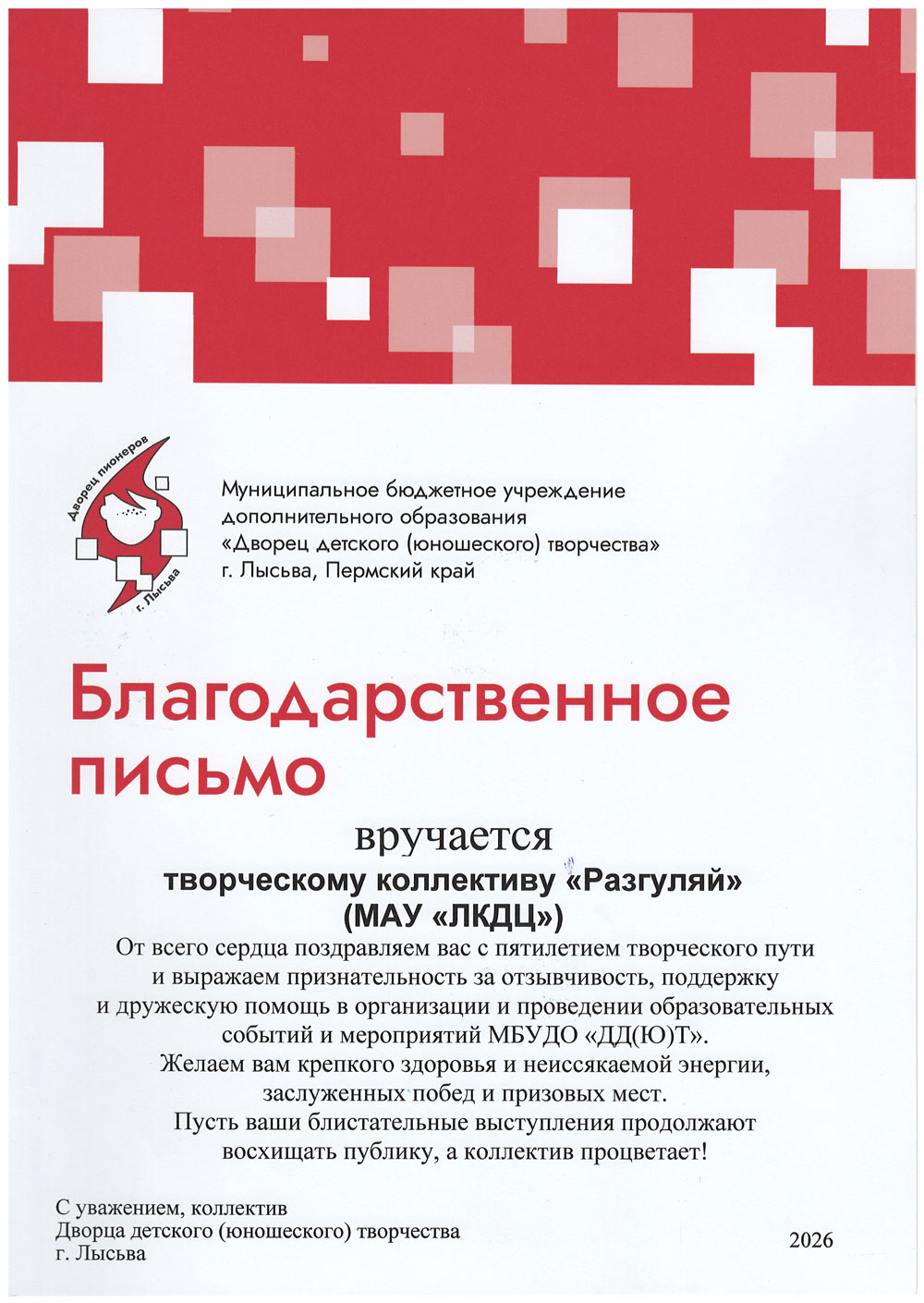 Дворец пионеров
г. Лысьва

Муниципальное бюджетное учреждение
дополнительного образования
«Дворец детского (юношеского) творчества»
г. Лысьва, Пермский край

Благодарственное письмо

вручается
творческому коллективу «Разгуляй»
(МАУ «ЛКДЦ»)
От всего сердца поздравляем вас с пятилетием творческого пути и выражаем признательность за отзывчивость, поддержку и дружескую помощь в организации и проведении образовательных событий и мероприятий МБУДО «ДД(Ю)Т».
Желаем вам крепкого здоровья и неиссякаемой энергии, заслуженных побед и призовых мест.
Пусть ваши блистательные выступления продолжают восхищать публику, а коллектив процветает!

С уважением, коллектив
Дворца детского (юношеского) творчества
г. Лысьва

2026